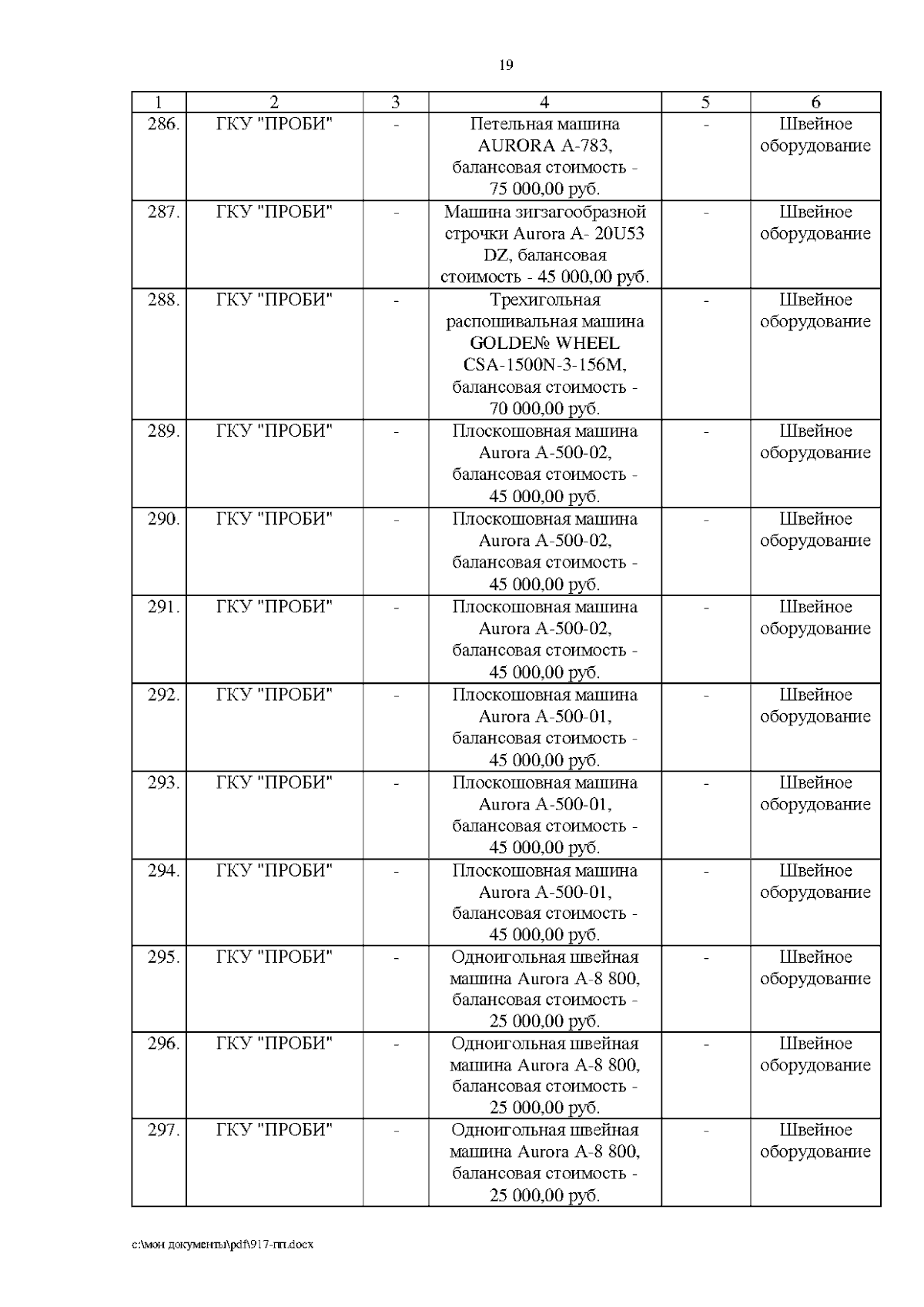 19

| 1 | 2 | 3 | 4 | 5 | 6 |
|---|---|---|---|---|---|
| 286. | ГКУ "ПРОБИ" | - | Петельная машина AURORA A-783, балансовая стоимость - 75 000,00 руб. | - | Швейное оборудование |
| 287. | ГКУ "ПРОБИ" | - | Машина зигзагообразной строчки Aurora A- 20U53 DZ, балансовая стоимость - 45 000,00 руб. | - | Швейное оборудование |
| 288. | ГКУ "ПРОБИ" | - | Трехигольная распошивальная машина GOLDE№ WHEEL CSA-1500N-3-156M, балансовая стоимость - 70 000,00 руб. | - | Швейное оборудование |
| 289. | ГКУ "ПРОБИ" | - | Плоскошовная машина Aurora A-500-02, балансовая стоимость - 45 000,00 руб. | - | Швейное оборудование |
| 290. | ГКУ "ПРОБИ" | - | Плоскошовная машина Aurora A-500-02, балансовая стоимость - 45 000,00 руб. | - | Швейное оборудование |
| 291. | ГКУ "ПРОБИ" | - | Плоскошовная машина Aurora A-500-02, балансовая стоимость - 45 000,00 руб. | - | Швейное оборудование |
| 292. | ГКУ "ПРОБИ" | - | Плоскошовная машина Aurora A-500-01, балансовая стоимость - 45 000,00 руб. | - | Швейное оборудование |
| 293. | ГКУ "ПРОБИ" | - | Плоскошовная машина Aurora A-500-01, балансовая стоимость - 45 000,00 руб. | - | Швейное оборудование |
| 294. | ГКУ "ПРОБИ" | - | Плоскошовная машина Aurora A-500-01, балансовая стоимость - 45 000,00 руб. | - | Швейное оборудование |
| 295. | ГКУ "ПРОБИ" | - | Одноигольная швейная машина Aurora A-8 800, балансовая стоимость - 25 000,00 руб. | - | Швейное оборудование |
| 296. | ГКУ "ПРОБИ" | - | Одноигольная швейная машина Aurora A-8 800, балансовая стоимость - 25 000,00 руб. | - | Швейное оборудование |
| 297. | ГКУ "ПРОБИ" | - | Одноигольная швейная машина Aurora A-8 800, балансовая стоимость - 25 000,00 руб. | - | Швейное оборудование |

c:\мои документы\pdf\917-пп.docx